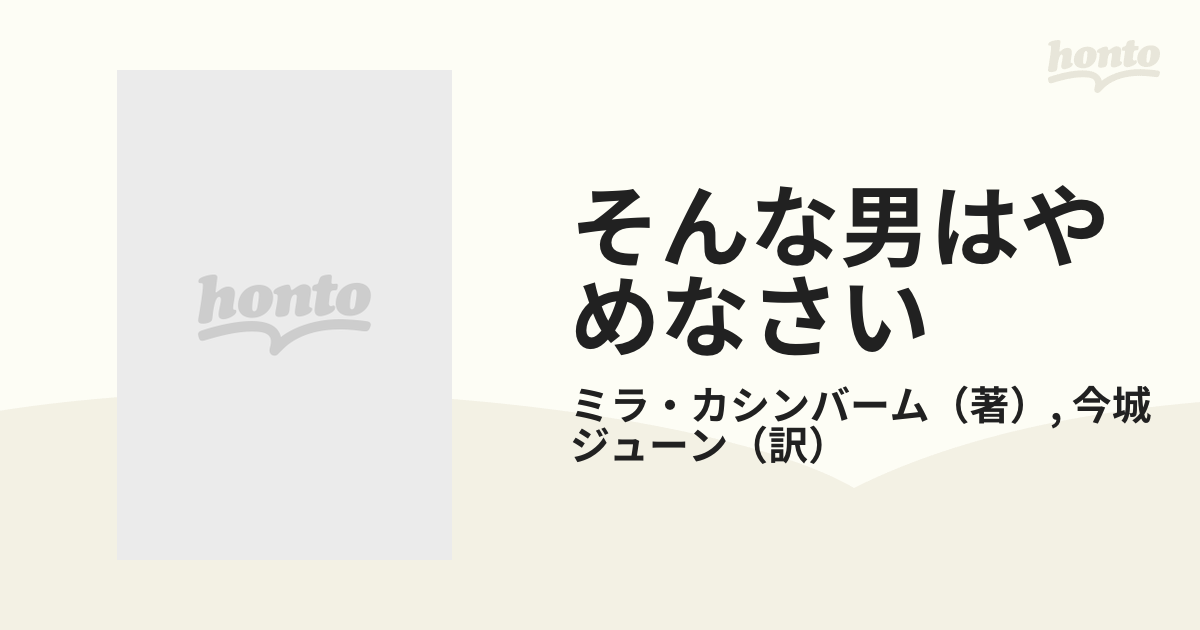 honto

honto

そんな男はやめなさい

ミラ・カシンバーム（著）, 今城ジューン（訳）